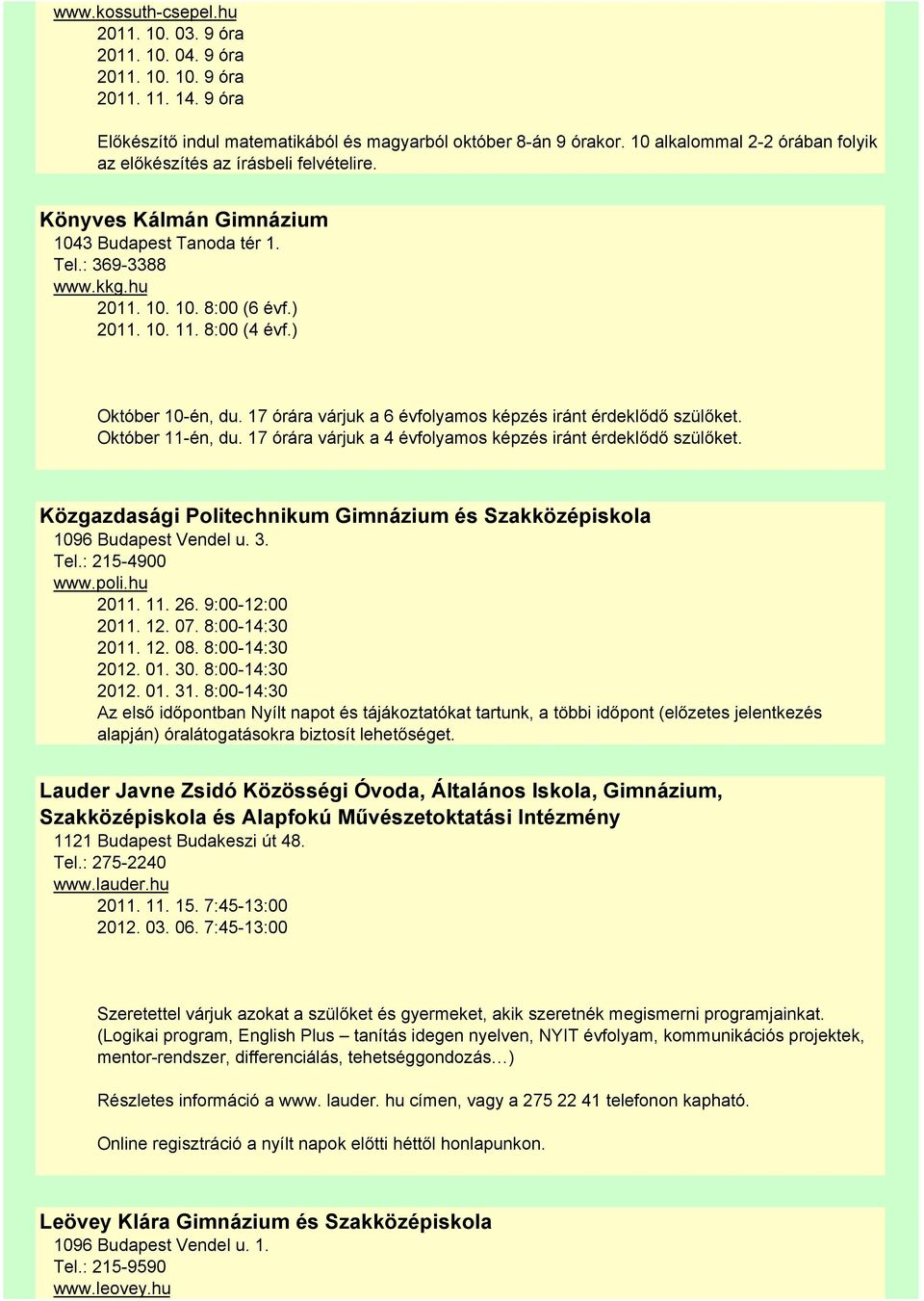 www.kossuth-csepel.hu
2011. 10. 03. 9 óra
2011. 10. 04. 9 óra
2011. 10. 10. 9 óra
2011. 11. 14. 9 óra

Előkészítő indul matematikából és magyarból október 8-án 9 órakor. 10 alkalommal 2-2 órában folyik az előkészítés az írásbeli felvételire.

Könyves Kálmán Gimnázium
1043 Budapest Tanoda tér 1.
Tel.: 369-3388
www.kkg.hu
2011. 10. 10. 8:00 (6 évf.)
2011. 10. 11. 8:00 (4 évf.)

Október 10-én, du. 17 órára várjuk a 6 évfolyamos képzés iránt érdeklődő szülőket.
Október 11-én, du. 17 órára várjuk a 4 évfolyamos képzés iránt érdeklődő szülőket.

Közgazdasági Politechnikum Gimnázium és Szakközépiskola
1096 Budapest Vendel u. 3.
Tel.: 215-4900
www.poli.hu
2011. 11. 26. 9:00-12:00
2011. 12. 07. 8:00-14:30
2011. 12. 08. 8:00-14:30
2012. 01. 30. 8:00-14:30
2012. 01. 31. 8:00-14:30
Az első időpontban Nyílt napot és tájákoztatókat tartunk, a többi időpont (előzetes jelentkezés alapján) óralátogatásokra biztosít lehetőséget.

Lauder Javne Zsidó Közösségi Óvoda, Általános Iskola, Gimnázium, Szakközépiskola és Alapfokú Művészetoktatási Intézmény
1121 Budapest Budakeszi út 48.
Tel.: 275-2240
www.lauder.hu
2011. 11. 15. 7:45-13:00
2012. 03. 06. 7:45-13:00

Szeretettel várjuk azokat a szülőket és gyermeket, akik szeretnék megismerni programjainkat. (Logikai program, English Plus – tanítás idegen nyelven, NYIT évfolyam, kommunikációs projektek, mentor-rendszer, differenciálás, tehetséggondozás…)

Részletes információ a www. lauder. hu címen, vagy a 275 22 41 telefonon kapható.

Online regisztráció a nyílt napok előtti héttől honlapunkon.

Leövey Klára Gimnázium és Szakközépiskola
1096 Budapest Vendel u. 1.
Tel.: 215-9590
www.leovey.hu